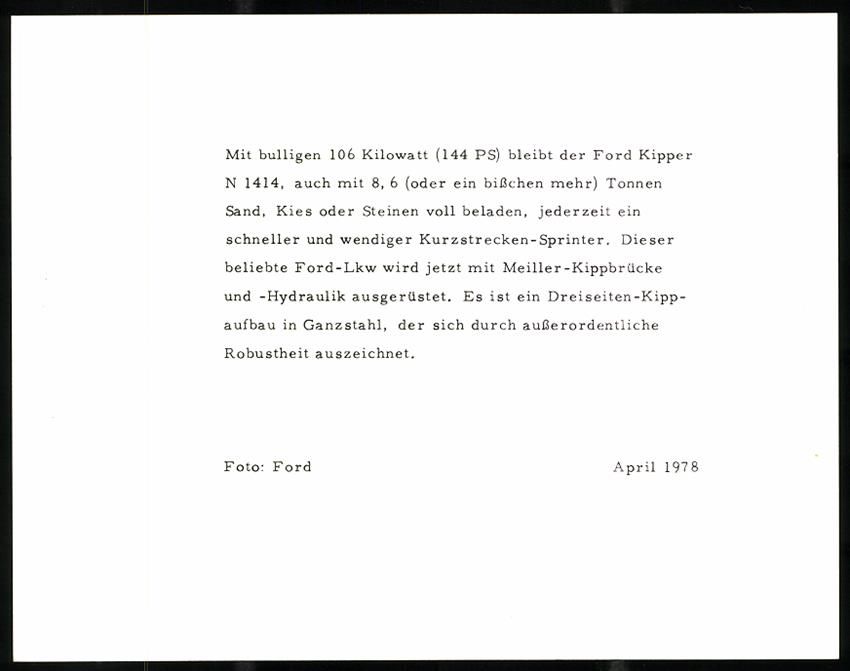 Mit bulligen 106 Kilowatt (144 PS) bleibt der Ford Kipper N 1414, auch mit 8, 6 (oder ein bißchen mehr) Tonnen Sand, Kies oder Steinen voll beladen, jederzeit ein schneller und wendiger Kurzstrecken-Sprinter. Dieser beliebte Ford-Lkw wird jetzt mit Meiller-Kippbrücke und -Hydraulik ausgerüstet. Es ist ein Dreiseiten-Kippaufbau in Ganzstahl, der sich durch außerordentliche Robustheit auszeichnet.

Foto: Ford

April 1978